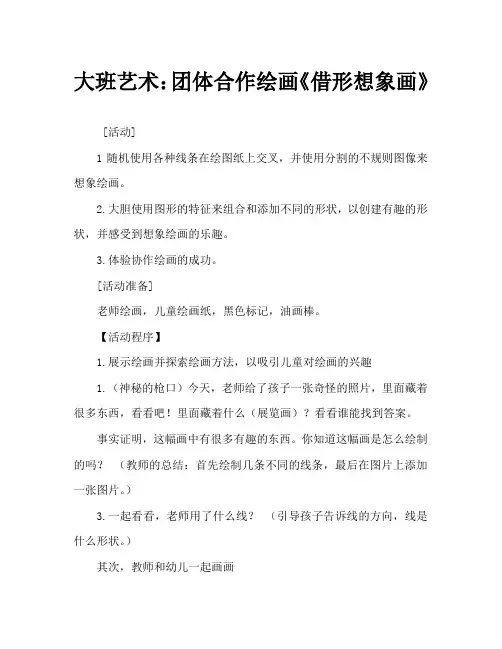 大班艺术:团体合作绘画《借形想象画》

[活动]

1 随机使用各种线条在绘图纸上交叉，并使用分割的不规则图像来想象绘画。

2.大胆使用图形的特征来组合和添加不同的形状，以创建有趣的形状，并感受到想象绘画的乐趣。

3.体验协作绘画的成功。

[活动准备]

老师绘画，儿童绘画纸，黑色标记，油画棒。

【活动程序】

1.展示绘画并探索绘画方法，以吸引儿童对绘画的兴趣

1.（神秘的枪口）今天，老师给了孩子一张奇怪的照片，里面藏着很多东西，看看吧！里面藏着什么（展览画）？看看谁能找到答案。

事实证明，这幅画中有很多有趣的东西。你知道这幅画是怎么绘制的吗？ （教师的总结：首先绘制几条不同的线条，最后在图片上添加一张图片。）

3.一起看看，老师用了什么线？ （引导孩子告诉线的方向，线是什么形状。）

其次，教师和幼儿一起画画